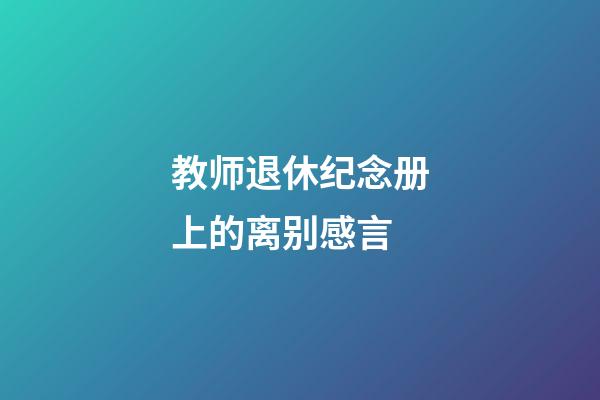 教师退休纪念册上的离别感言